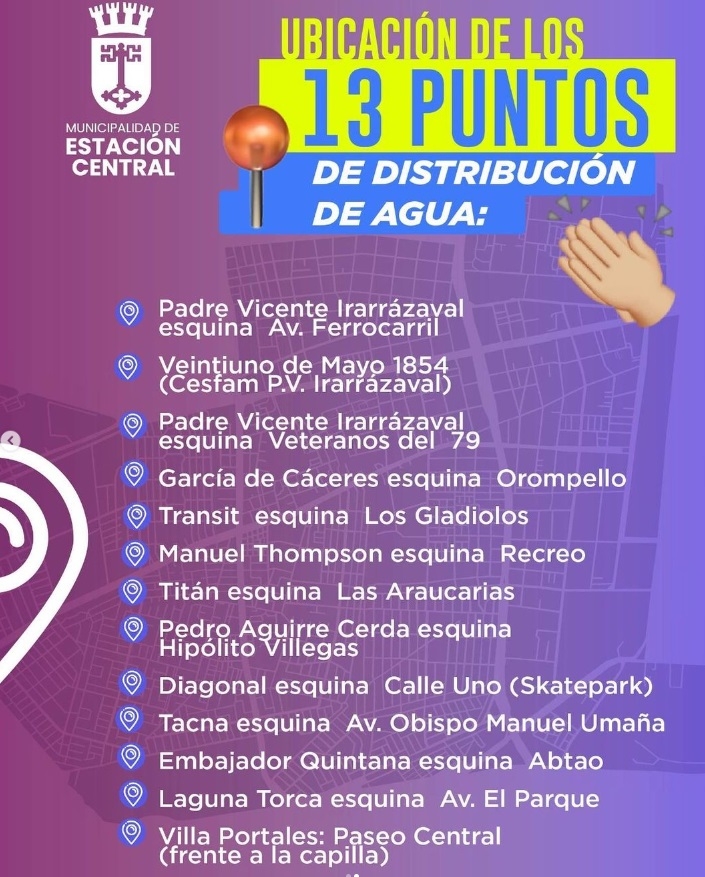 MUNICIPALIDAD DE
ESTACIÓN
CENTRAL

UBICACIÓN DE LOS
13 PUNTOS
DE DISTRIBUCIÓN
DE AGUA:

Padre Vicente Irarrázaval esquina Av. Ferrocarril

Veintiuno de Mayo 1854 (Cesfam P.V. Irarrázaval)

Padre Vicente Irarrázaval esquina Veteranos del 79

García de Cáceres esquina Orompello

Transit esquina Los Gladiolos

Manuel Thompson esquina Recreo

Titán esquina Las Araucarias

Pedro Aguirre Cerda esquina Hipólito Villegas

Diagonal esquina Calle Uno (Skatepark)

Tacna esquina Av. Obispo Manuel Umaña

Embajador Quintana esquina Abtao

Laguna Torca esquina Av. El Parque

Villa Portales: Paseo Central (frente a la capilla)